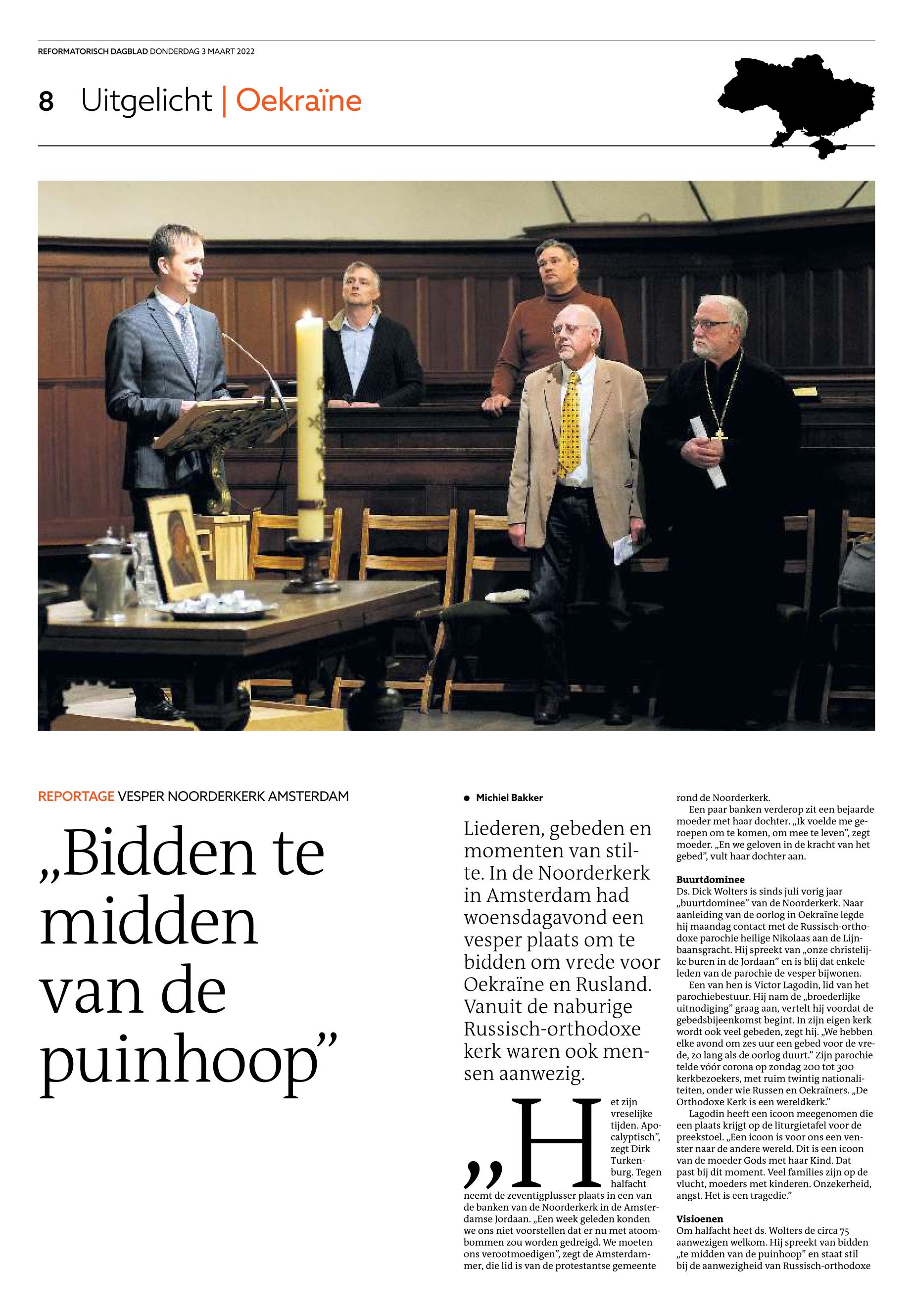 REFORMATORISCH DAGBLAD DONDERDAG 3 MAART 2022

8 Uitgelicht | Oekraïne

REPORTAGE VESPER NOORDERKERK AMSTERDAM

„Bidden te midden van de puinhoop”

• Michiel Bakker

Liederen, gebeden en momenten van stilte. In de Noorderkerk in Amsterdam had woensdagavond een vesper plaats om te bidden om vrede voor Oekraïne en Rusland. Vanuit de naburige Russisch-orthodoxe kerk waren ook mensen aanwezig.

„Het zijn vreselijke tijden. Apocalyptisch”, zegt Dirk Turkenburg. Tegen halfacht neemt de zeventigplusser plaats in een van de banken van de Noorderkerk in de Amsterdamse Jordaan. „Een week geleden konden we ons niet voorstellen dat er nu met atoombommen zou worden gedreigd. We moeten ons verootmoedigen”, zegt de Amsterdammer, die lid is van de protestantse gemeente rond de Noorderkerk.

Een paar banken verderop zit een bejaarde moeder met haar dochter. „Ik voelde me geroepen om te komen, om mee te leven”, zegt moeder. „En we geloven in de kracht van het gebed”, vult haar dochter aan.

Buurtdominee
Ds. Dick Wolters is sinds juli vorig jaar „buurtdominee” van de Noorderkerk. Naar aanleiding van de oorlog in Oekraïne legde hij maandag contact met de Russisch-orthodoxe parochie heilige Nikolaas aan de Lijnbaansgracht. Hij spreekt van „onze christelijke buren in de Jordaan” en is blij dat enkele leden van de parochie de vesper bijwonen.

Een van hen is Victor Lagodin, lid van het parochiebestuur. Hij nam de „broederlijke uitnodiging” graag aan, vertelt hij voordat de gebedsbijeenkomst begint. In zijn eigen kerk wordt ook veel gebeden, zegt hij. „We hebben elke avond om zes uur een gebed voor de vrede, zo lang als de oorlog duurt.” Zijn parochie telde vóór corona op zondag 200 tot 300 kerkbezoekers, met ruim twintig nationaliteiten, onder wie Russen en Oekraïners. „De Orthodoxe Kerk is een wereldkerk.”

Lagodin heeft een icoon meegenomen die een plaats krijgt op de liturgietafel voor de preekstoel. „Een icoon is voor ons een venster naar de andere wereld. Dit is een icoon van de moeder Gods met haar Kind. Dat past bij dit moment. Veel families zijn op de vlucht, moeders met kinderen. Onzekerheid, angst. Het is een tragedie.”

Visioenen
Om halfacht heet ds. Wolters de circa 75 aanwezigen welkom. Hij spreekt van bidden „te midden van de puinhoop” en staat stil bij de aanwezigheid van Russisch-orthodoxe